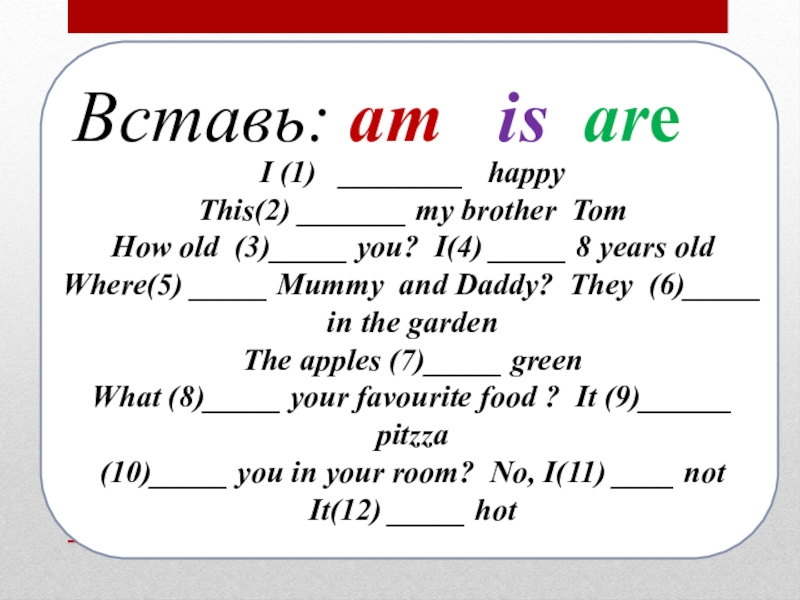 Вставь: am is are

I (1) ________ happy
This(2) _______ my brother Tom
How old (3)_____ you? I(4) _____ 8 years old
Where(5) _____ Mummy and Daddy? They (6)_____ in the garden
The apples (7)_____ green
What (8)_____ your favourite food ? It (9)______ pitzza
(10)_____ you in your room? No, I(11) ____ not
It(12) _____ hot